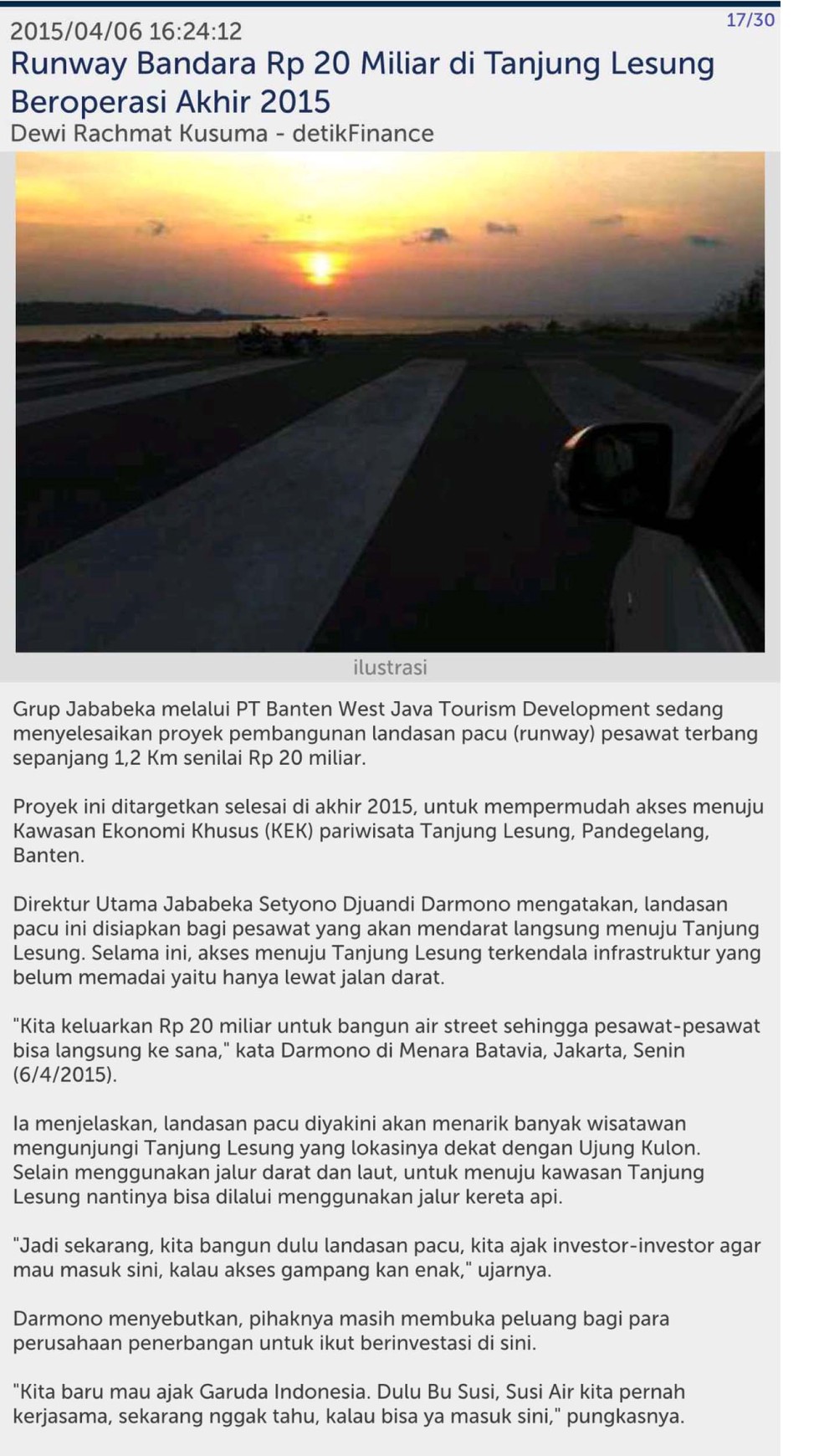 17/30

2015/04/06 16:24:12

Runway Bandara Rp 20 Miliar di Tanjung Lesung Beroperasi Akhir 2015

Dewi Rachmat Kusuma - detikFinance

ilustrasi

Grup Jababeka melalui PT Banten West Java Tourism Development sedang menyelesaikan proyek pembangunan landasan pacu (runway) pesawat terbang sepanjang 1,2 Km senilai Rp 20 miliar.

Proyek ini ditargetkan selesai di akhir 2015, untuk mempermudah akses menuju Kawasan Ekonomi Khusus (KEK) pariwisata Tanjung Lesung, Pandegelang, Banten.

Direktur Utama Jababeka Setyono Djuandi Darmono mengatakan, landasan pacu ini disiapkan bagi pesawat yang akan mendarat langsung menuju Tanjung Lesung. Selama ini, akses menuju Tanjung Lesung terkendala infrastruktur yang belum memadai yaitu hanya lewat jalan darat.

"Kita keluarkan Rp 20 miliar untuk bangun air street sehingga pesawat-pesawat bisa langsung ke sana," kata Darmono di Menara Batavia, Jakarta, Senin (6/4/2015).

Ia menjelaskan, landasan pacu diyakini akan menarik banyak wisatawan mengunjungi Tanjung Lesung yang lokasinya dekat dengan Ujung Kulon. Selain menggunakan jalur darat dan laut, untuk menuju kawasan Tanjung Lesung nantinya bisa dilalui menggunakan jalur kereta api.

"Jadi sekarang, kita bangun dulu landasan pacu, kita ajak investor-investor agar mau masuk sini, kalau akses gampang kan enak," ujarnya.

Darmono menyebutkan, pihaknya masih membuka peluang bagi para perusahaan penerbangan untuk ikut berinvestasi di sini.

"Kita baru mau ajak Garuda Indonesia. Dulu Bu Susi, Susi Air kita pernah kerjasama, sekarang nggak tahu, kalau bisa ya masuk sini," pungkasnya.